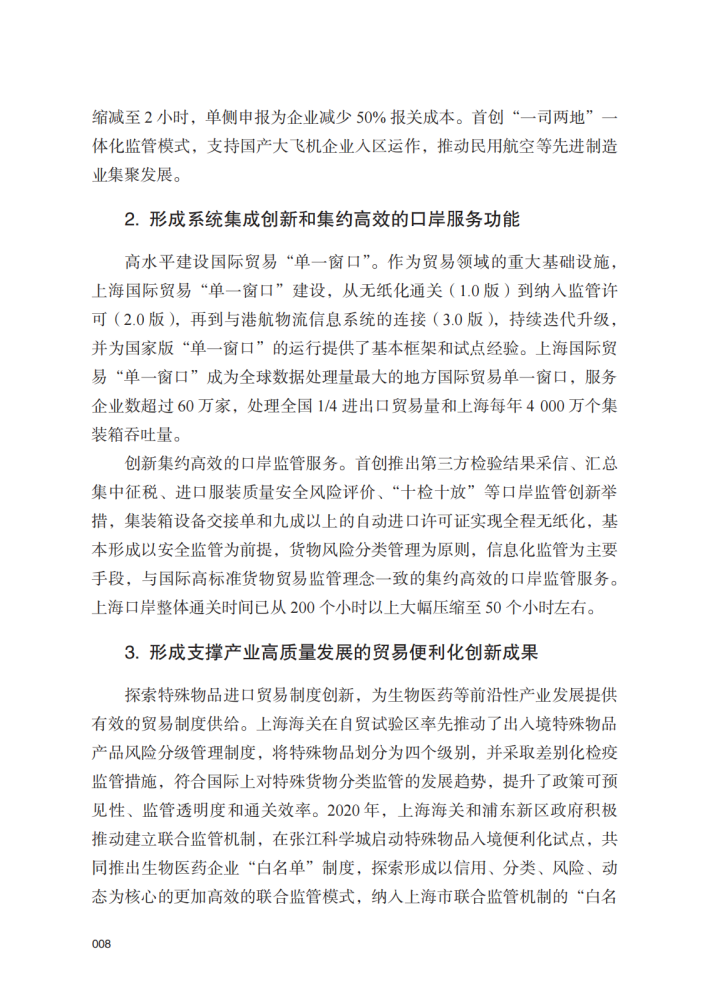 缩减至 2 小时，单侧申报为企业减少 50% 报关成本。首创“一司两地”一体化监管模式，支持国产大飞机企业入区运作，推动民用航空等先进制造业集聚发展。

2. 形成系统集成创新和集约高效的口岸服务功能

高水平建设国际贸易“单一窗口”。作为贸易领域的重大基础设施，上海国际贸易“单一窗口”建设，从无纸化通关（1.0 版）到纳入监管许可（2.0 版），再到与港航物流信息系统的连接（3.0 版），持续迭代升级，并为国家版“单一窗口”的运行提供了基本框架和试点经验。上海国际贸易“单一窗口”成为全球数据处理量最大的地方国际贸易单一窗口，服务企业数超过 60 万家，处理全国 1/4 进出口贸易量和上海每年 4 000 万个集装箱吞吐量。

创新集约高效的口岸监管服务。首创推出第三方检验结果采信、汇总集中征税、进口服装质量安全风险评价、“十检十放”等口岸监管创新举措，集装箱设备交接单和九成以上的自动进口许可证实现全程无纸化，基本形成以安全监管为前提，货物风险分类管理为原则，信息化监管为主要手段，与国际高标准货物贸易监管理念一致的集约高效的口岸监管服务。上海口岸整体通关时间已从 200 个小时以上大幅压缩至 50 个小时左右。

3. 形成支撑产业高质量发展的贸易便利化创新成果

探索特殊物品进口贸易制度创新，为生物医药等前沿性产业发展提供有效的贸易制度供给。上海海关在自贸试验区率先推动了出入境特殊物品产品风险分级管理制度，将特殊物品划分为四个级别，并采取差别化检疫监管措施，符合国际上对特殊货物分类监管的发展趋势，提升了政策可预见性、监管透明度和通关效率。2020 年，上海海关和浦东新区政府积极推动建立联合监管机制，在张江科学城启动特殊物品入境便利化试点，共同推出生物医药企业“白名单”制度，探索形成以信用、分类、风险、动态为核心的更加高效的联合监管模式，纳入上海市联合监管机制的“白名

008